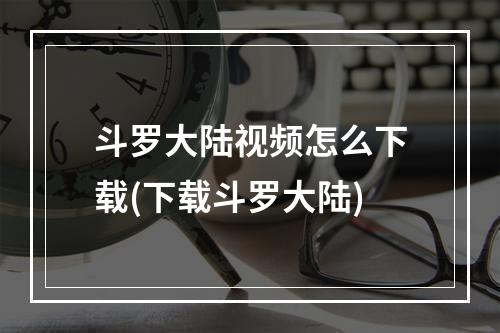 斗罗大陆视频怎么下载(下载斗罗大陆)